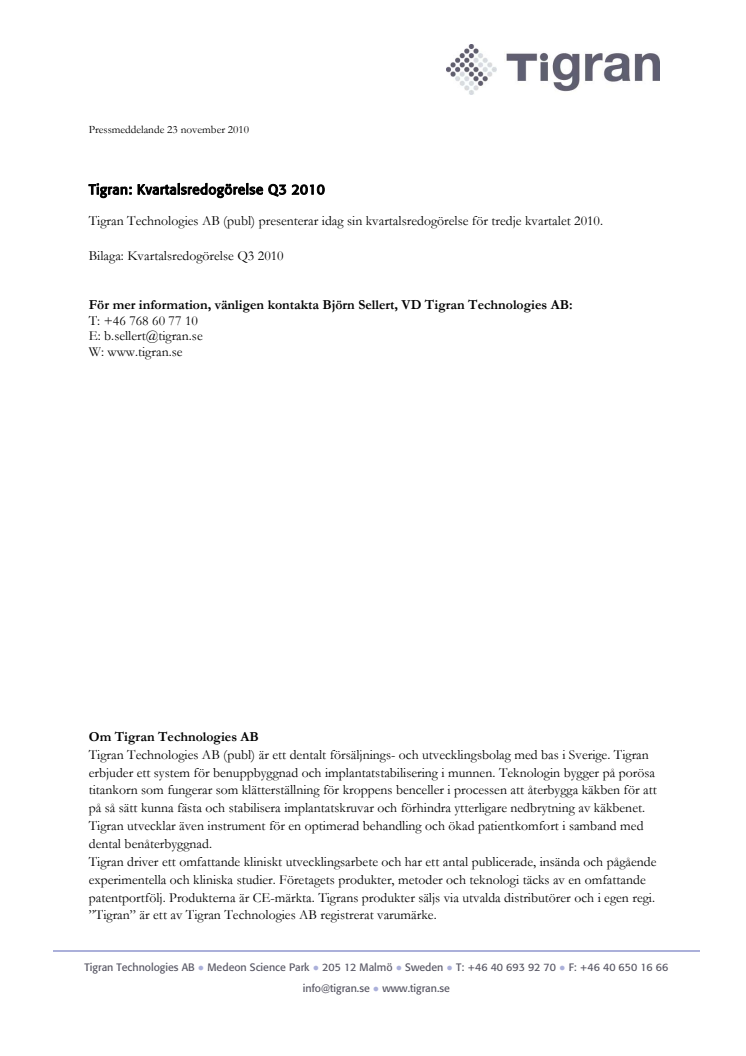 Tigran

Pressmeddelande 23 november 2010

Tigran: Kvartalsredogörelse Q3 2010

Tigran Technologies AB (publ) presenterar idag sin kvartalsredogörelse för tredje kvartalet 2010.

Bilaga: Kvartalsredogörelse Q3 2010

För mer information, vänligen kontakta Björn Sellert, VD Tigran Technologies AB:
T: +46 768 60 77 10
E: b.sellert@tigran.se
W: www.tigran.se

Om Tigran Technologies AB
Tigran Technologies AB (publ) är ett dentalt försäljnings- och utvecklingsbolag med bas i Sverige. Tigran erbjuder ett system för benuppbyggnad och implantatstabilisering i munnen. Teknologin bygger på porösa titankorn som fungerar som klätterställning för kroppens benceller i processen att återbygga käkben för att på så sätt kunna fästa och stabilisera implantatskruvar och förhindra ytterligare nedbrytning av käkbenet. Tigran utvecklar även instrument för en optimerad behandling och ökad patientkomfort i samband med dental benåterbyggnad.
Tigran driver ett omfattande kliniskt utvecklingsarbete och har ett antal publicerade, insända och pågående experimentella och kliniska studier. Företagets produkter, metoder och teknologi täcks av en omfattande patentportfölj. Produkterna är CE-märkta. Tigrans produkter säljs via utvalda distributörer och i egen regi. ”Tigran” är ett av Tigran Technologies AB registrerat varumärke.

Tigran Technologies AB • Medeon Science Park • 205 12 Malmö • Sweden • T: +46 40 693 92 70 • F: +46 40 650 16 66
info@tigran.se • www.tigran.se